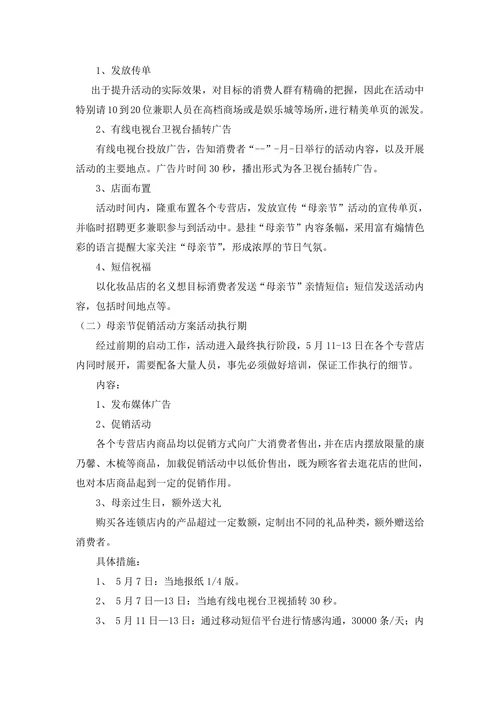 1、发放传单

出于提升活动的实际效果，对目标的消费人群有精确的把握，因此在活动中特别请10到20位兼职人员在高档商场或是娱乐城等场所，进行精美单页的派发。

2、有线电视台卫视台插转广告

有线电视台投放广告，告知消费者“--”-月-日举行的活动内容，以及开展活动的主要地点。广告片时间30秒，播出形式为各卫视台插转广告。

3、店面布置

活动时间内，隆重布置各个专营店，发放宣传“母亲节”活动的宣传单页，并临时招聘更多兼职参与到活动中。悬挂“母亲节”内容条幅，采用富有煽情色彩的语言提醒大家关注“母亲节”，形成浓厚的节日气氛。

4、短信祝福

以化妆品店的名义想目标消费者发送“母亲节”亲情短信；短信发送活动内容，包括时间地点等。

（二）母亲节促销活动方案活动执行期

经过前期的启动工作，活动进入最终执行阶段，5月11-13日在各个专营店内同时展开，需要配备大量人员，事先必须做好培训，保证工作执行的细节。

内容：

1、发布媒体广告

2、促销活动

各个专营店内商品均以促销方式向广大消费者售出，并在店内摆放限量的康乃馨、木梳等商品，加载促销活动中以低价售出，既为顾客省去逛花店的世间，也对本店商品起到一定的促销作用。

3、母亲过生日，额外送大礼

购买各连锁店内的产品超过一定数额，定制出不同的礼品种类，额外赠送给消费者。

具体措施：

1、 5月7日：当地报纸1/4版。

2、 5月7日—13日：当地有线电视台卫视插转30秒。

3、 5月11日—13日：通过移动短信平台进行情感沟通，30000条/天；内